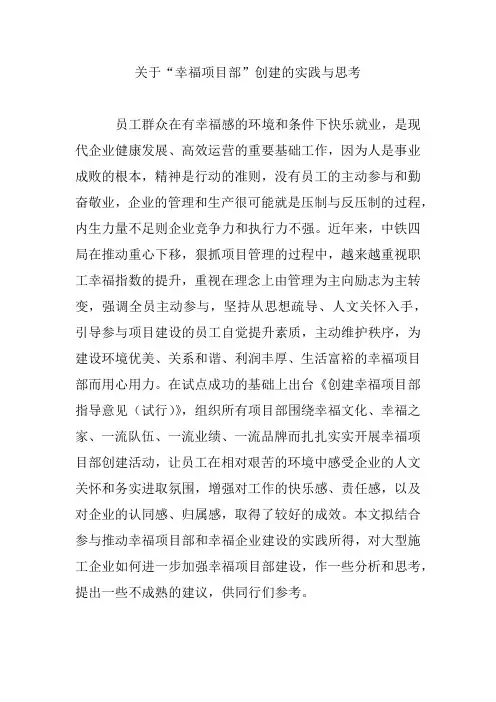 关于“幸福项目部”创建的实践与思考

员工群众在有幸福感的环境和条件下快乐就业，是现代企业健康发展、高效运营的重要基础工作，因为人是事业成败的根本，精神是行动的准则，没有员工的主动参与和勤奋敬业，企业的管理和生产很可能就是压制与反压制的过程，内生力量不足则企业竞争力和执行力不强。近年来，中铁四局在推动重心下移，狠抓项目管理的过程中，越来越重视职工幸福指数的提升，重视在理念上由管理为主向励志为主转变，强调全员主动参与，坚持从思想疏导、人文关怀入手，引导参与项目建设的员工自觉提升素质，主动维护秩序，为建设环境优美、关系和谐、利润丰厚、生活富裕的幸福项目部而用心用力。在试点成功的基础上出台《创建幸福项目部指导意见（试行）》，组织所有项目部围绕幸福文化、幸福之家、一流队伍、一流业绩、一流品牌而扎扎实实开展幸福项目部创建活动，让员工在相对艰苦的环境中感受企业的人文关怀和务实进取氛围，增强对工作的快乐感、责任感，以及对企业的认同感、归属感，取得了较好的成效。本文拟结合参与推动幸福项目部和幸福企业建设的实践所得，对大型施工企业如何进一步加强幸福项目部建设，作一些分析和思考，提出一些不成熟的建议，供同行们参考。